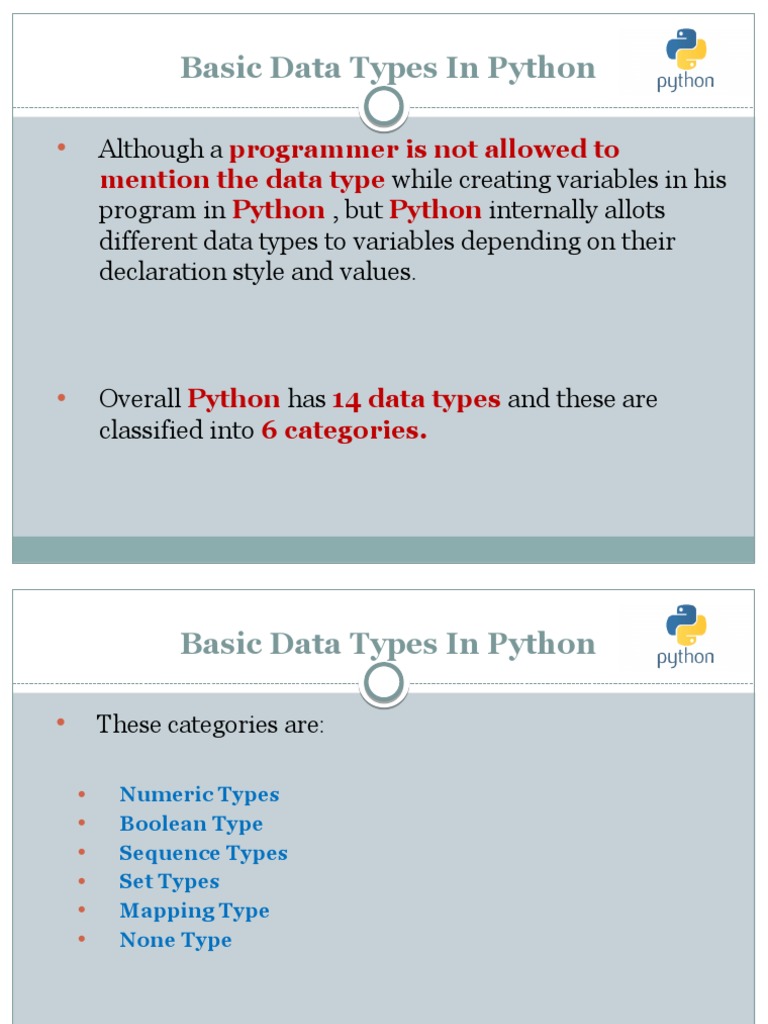 Basic Data Types In Python

python

• Although a programmer is not allowed to mention the data type while creating variables in his program in Python , but Python internally allots different data types to variables depending on their declaration style and values.

• Overall Python has 14 data types and these are classified into 6 categories.

Basic Data Types In Python

python

• These categories are:

• Numeric Types
• Boolean Type
• Sequence Types
• Set Types
• Mapping Type
• None Type